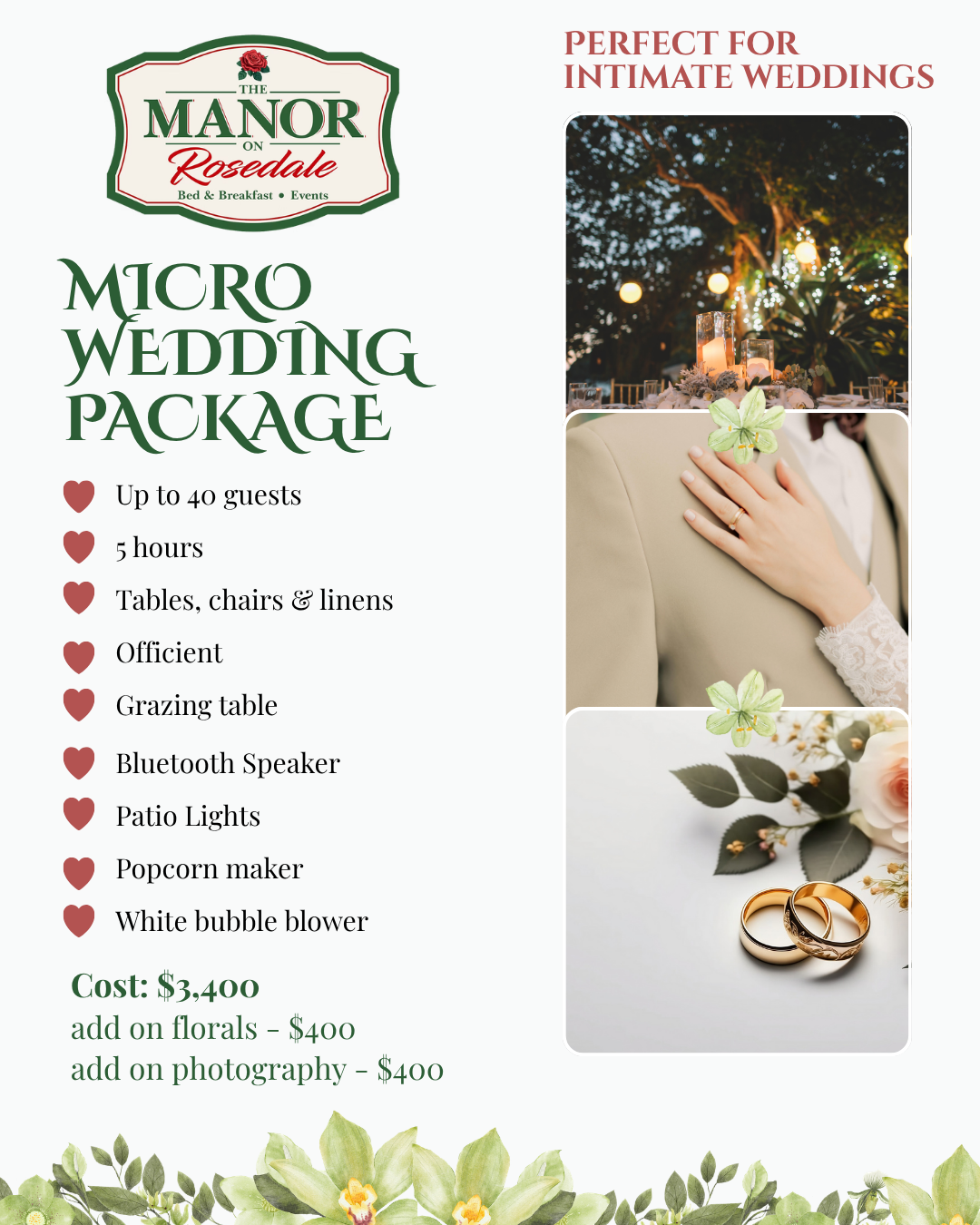 THE
MANOR
ON
Rosedale
Bed & Breakfast • Events

MICRO
WEDDING
PACKAGE

Up to 40 guests
5 hours
Tables, chairs & linens
Officient
Grazing table
Bluetooth Speaker
Patio Lights
Popcorn maker
White bubble blower

Cost: $3,400
add on florals - $400
add on photography - $400

PERFECT FOR
INTIMATE WEDDINGS